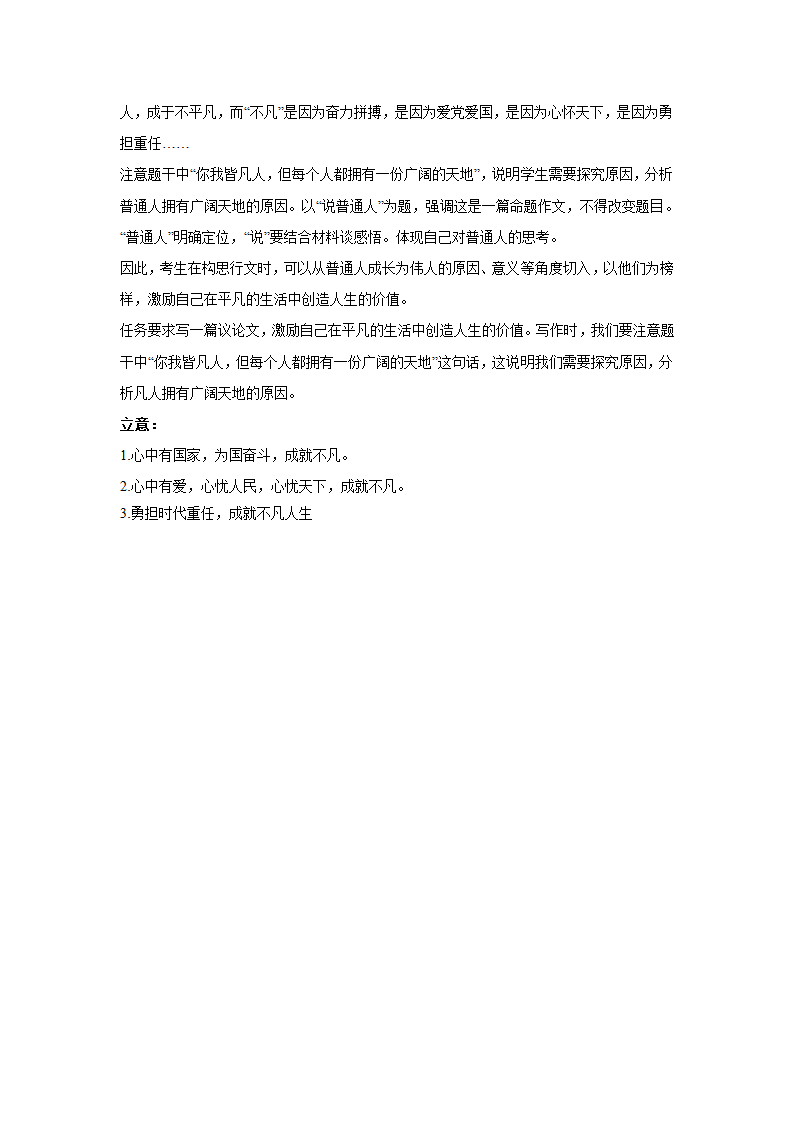 人，成于不平凡，而“不凡”是因为奋力拼搏，是因为爱党爱国，是因为心怀天下，是因为勇担重任……
注意题干中“你我皆凡人，但每个人都拥有一份广阔的天地”，说明学生需要探究原因，分析普通人拥有广阔天地的原因。以“说普通人”为题，强调这是一篇命题作文，不得改变题目。“普通人”明确定位，“说”要结合材料谈感悟。体现自己对普通人的思考。
因此，考生在构思行文时，可以从普通人成长为伟人的原因、意义等角度切入，以他们为榜样，激励自己在平凡的生活中创造人生的价值。
任务要求写一篇议论文，激励自己在平凡的生活中创造人生的价值。写作时，我们要注意题干中“你我皆凡人，但每个人都拥有一份广阔的天地”这句话，这说明我们需要探究原因，分析凡人拥有广阔天地的原因。
立意：
1.心中有国家，为国奋斗，成就不凡。
2.心中有爱，心忧人民，心忧天下，成就不凡。
3.勇担时代重任，成就不凡人生